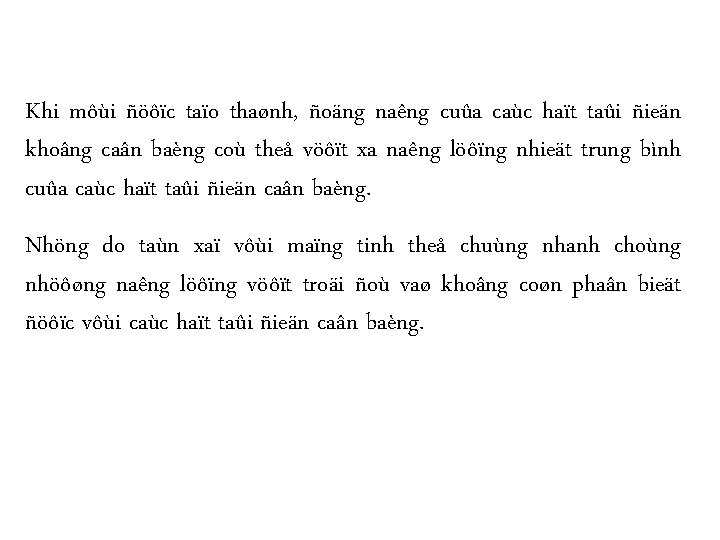 Khi môùi ñöôïc taïo thaønh, ñoäng naêng cuûa caùc haït taûi ñieän khoâng caân baèng coù theå vöôït xa naêng löôïng nhieät trung bình cuûa caùc haït taûi ñieän caân baèng.

Nhöng do taùn xaï vôùi maïng tinh theå chuùng nhanh choùng nhöôøng naêng löôïng vöôït troäi ñoù vaø khoâng coøn phaân bieät ñöôïc vôùi caùc haït taûi ñieän caân baèng.